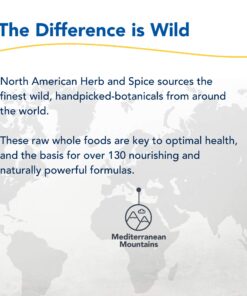 The Difference is Wild

North American Herb and Spice sources the finest wild, handpicked-botanicals from around the world.

These raw whole foods are key to optimal health, and the basis for over 130 nourishing and naturally powerful formulas.

Mediterranean Mountains